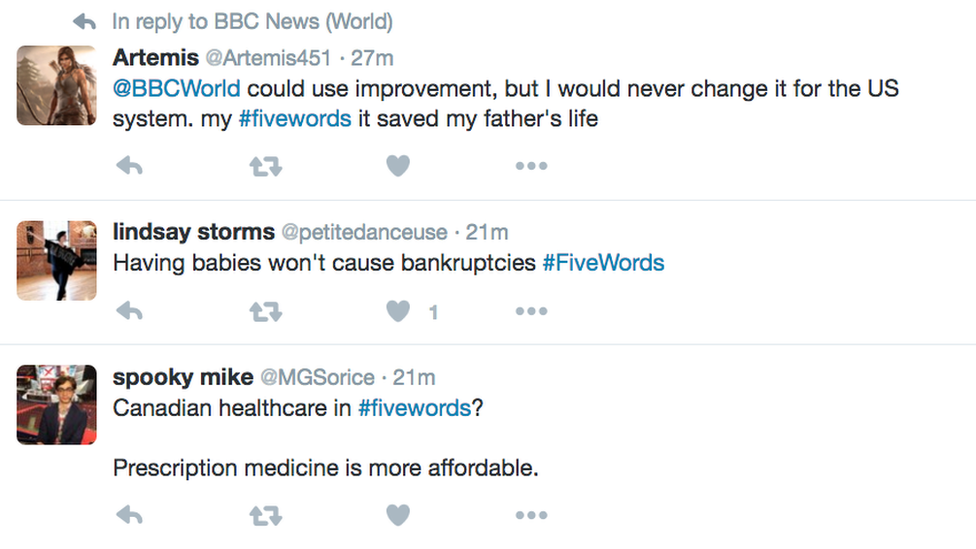 In reply to BBC News (World)

Artemis @Artemis451 · 27m
@BBCWorld could use improvement, but I would never change it for the US system. my #fivewords it saved my father's life

lindsay storms @petitedanceuse · 21m
Having babies won't cause bankruptcies #FiveWords

1

spooky mike @MGSorice · 21m
Canadian healthcare in #fivewords?

Prescription medicine is more affordable.